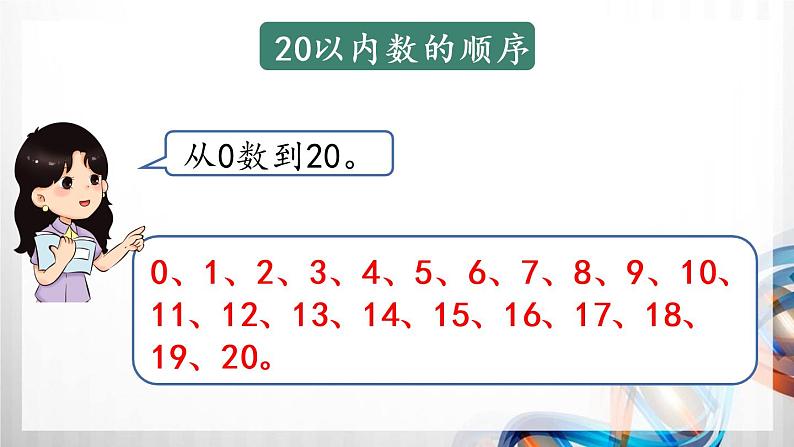 20以内数的顺序

从0数到20。

0、1、2、3、4、5、6、7、8、9、10、11、12、13、14、15、16、17、18、19、20。